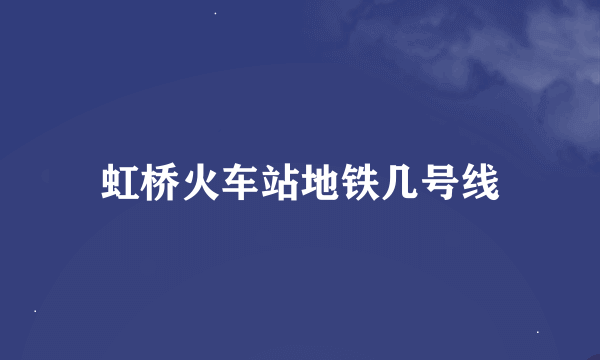 虹桥火车站地铁几号线